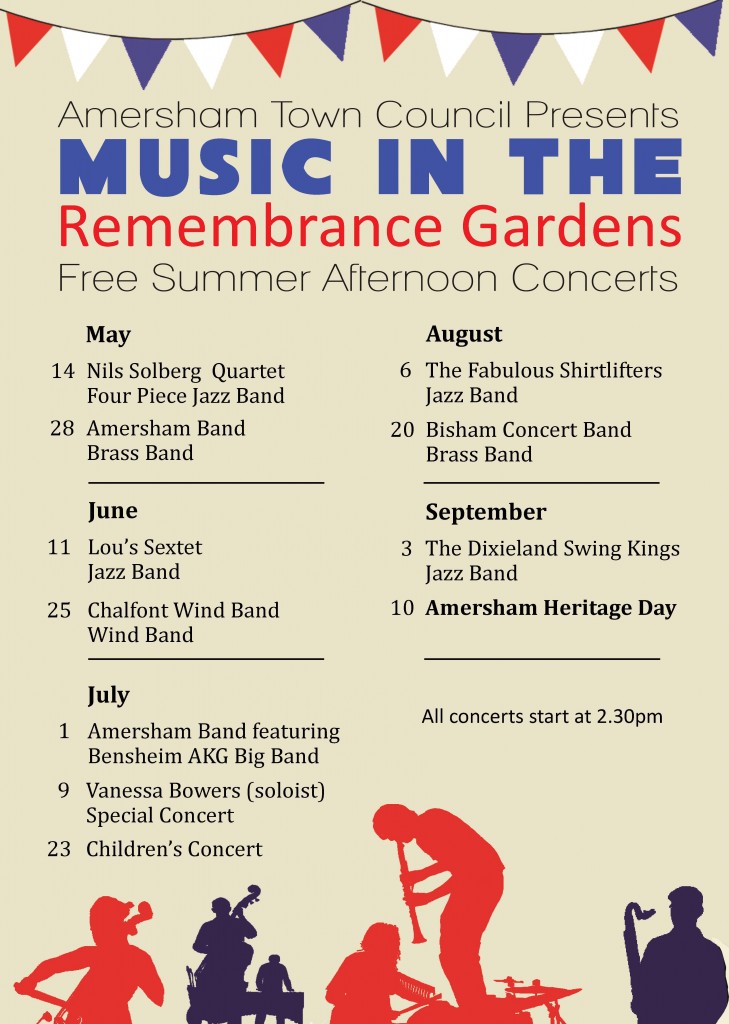 Amersham Town Council Presents
MUSIC IN THE
Remembrance Gardens
Free Summer Afternoon Concerts

May
14 Nils Solberg Quartet
Four Piece Jazz Band
28 Amersham Band
Brass Band

June
11 Lou's Sextet
Jazz Band
25 Chalfont Wind Band
Wind Band

July
1 Amersham Band featuring
Bensheim AKG Big Band
9 Vanessa Bowers (soloist)
Special Concert
23 Children's Concert

August
6 The Fabulous Shirtlifters
Jazz Band
20 Bisham Concert Band
Brass Band

September
3 The Dixieland Swing Kings
Jazz Band
10 Amersham Heritage Day

All concerts start at 2.30pm